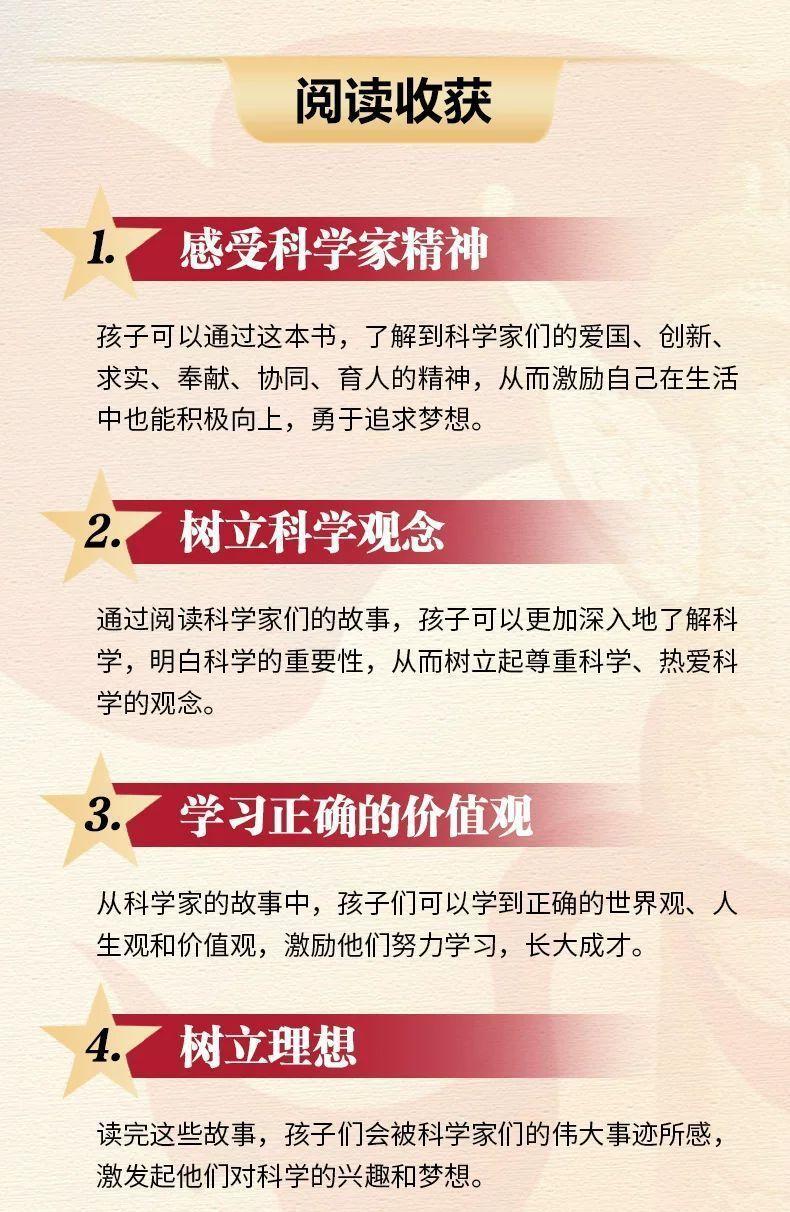 阅读收获

1. 感受科学家精神

孩子可以通过这本书，了解到科学家们的爱国、创新、求实、奉献、协同、育人的精神，从而激励自己在生活中也能积极向上，勇于追求梦想。

2. 树立科学观念

通过阅读科学家们的故事，孩子可以更加深入地了解科学，明白科学的重要性，从而树立起尊重科学、热爱科学的观念。

3. 学习正确的价值观

从科学家的故事中，孩子们可以学到正确的世界观、人生观和价值观，激励他们努力学习，长大成才。

4. 树立理想

读完这些故事，孩子们会被科学家们的伟大事迹所感，激发起他们对科学的兴趣和梦想。